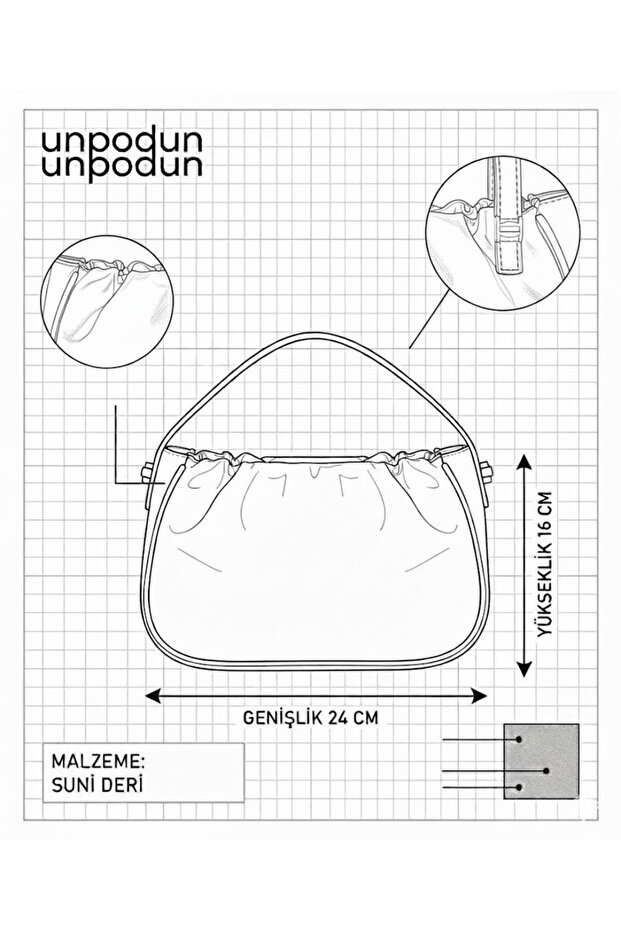 unpodun
unpodun

YÜKSEKLİK 16 CM

GENİŞLİK 24 CM

MALZEME:
SUNİ DERİ